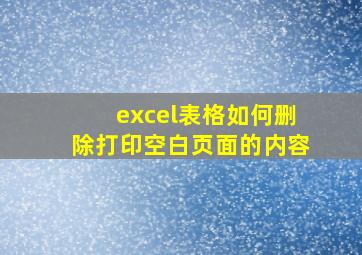 excel表格如何删除打印空白页面的内容